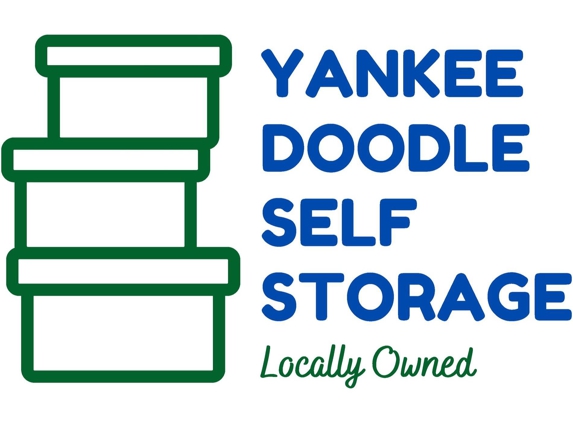 YANKEE
DOODLE
SELF
STORAGE

Locally Owned